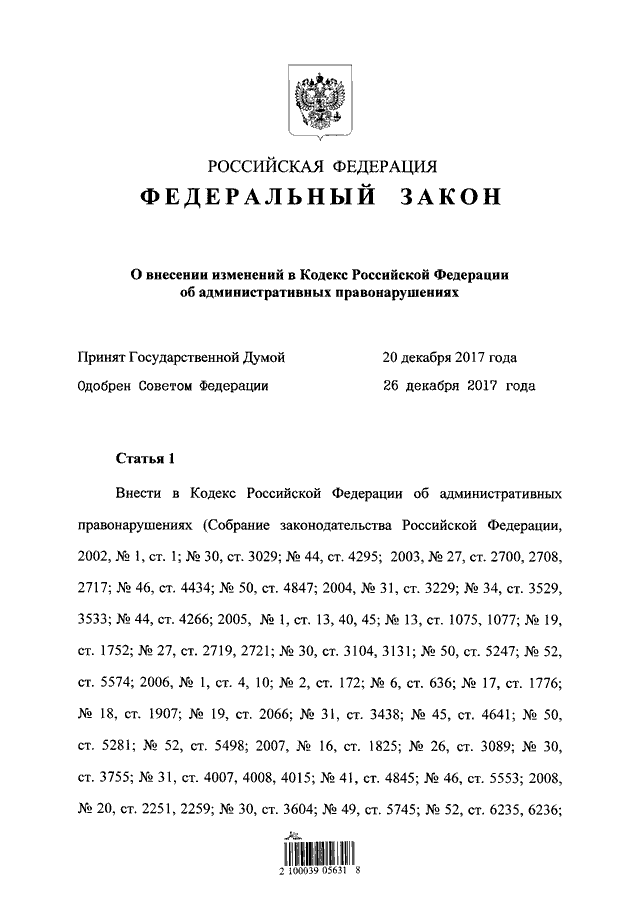 РОССИЙСКАЯ ФЕДЕРАЦИЯ
ФЕДЕРАЛЬНЫЙ ЗАКОН

О внесении изменений в Кодекс Российской Федерации об административных правонарушениях

Принят Государственной Думой 20 декабря 2017 года
Одобрен Советом Федерации 26 декабря 2017 года

Статья 1

Внести в Кодекс Российской Федерации об административных правонарушениях (Собрание законодательства Российской Федерации, 2002, № 1, ст. 1; № 30, ст. 3029; № 44, ст. 4295; 2003, № 27, ст. 2700, 2708, 2717; № 46, ст. 4434; № 50, ст. 4847; 2004, № 31, ст. 3229; № 34, ст. 3529, 3533; № 44, ст. 4266; 2005, № 1, ст. 13, 40, 45; № 13, ст. 1075, 1077; № 19, ст. 1752; № 27, ст. 2719, 2721; № 30, ст. 3104, 3131; № 50, ст. 5247; № 52, ст. 5574; 2006, № 1, ст. 4, 10; № 2, ст. 172; № 6, ст. 636; № 17, ст. 1776; № 18, ст. 1907; № 19, ст. 2066; № 31, ст. 3438; № 45, ст. 4641; № 50, ст. 5281; № 52, ст. 5498; 2007, № 16, ст. 1825; № 26, ст. 3089; № 30, ст. 3755; № 31, ст. 4007, 4008, 4015; № 41, ст. 4845; № 46, ст. 5553; 2008, № 20, ст. 2251, 2259; № 30, ст. 3604; № 49, ст. 5745; № 52, ст. 6235, 6236;

2 100039 05631 8